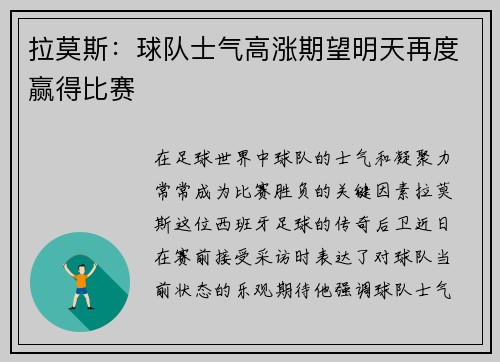 拉莫斯：球队士气高涨期望明天再度赢得比赛

在足球世界中球队的士气和凝聚力常常成为比赛胜负的关键因素拉莫斯这位西班牙足球的传奇后卫近日在赛前接受采访时表达了对球队当前状态的乐观期待他强调球队士气